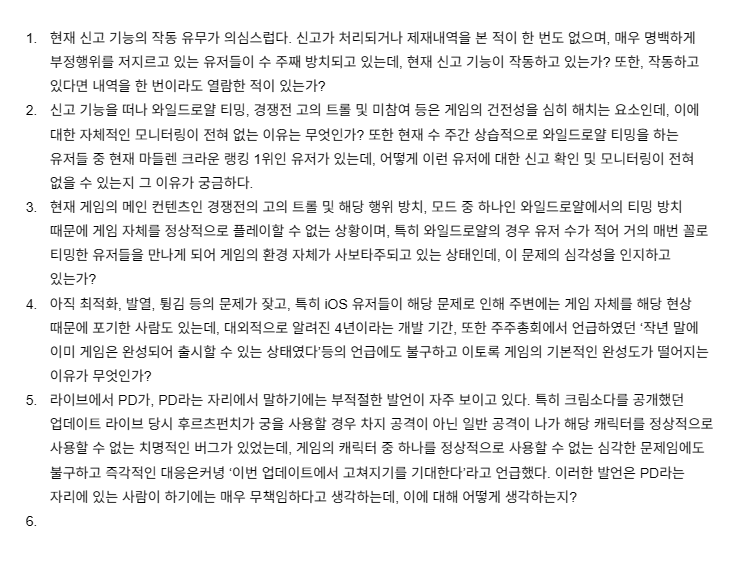 1. 현재 신고 기능의 작동 유무가 의심스럽다. 신고가 처리되거나 제재내역을 본 적이 한 번도 없으며, 매우 명백하게 부정행위를 저지르고 있는 유저들이 수 주째 방치되고 있는데, 현재 신고 기능이 작동하고 있는가? 또한, 작동하고 있다면 내역을 한 번이라도 열람한 적이 있는가?
2. 신고 기능을 떠나 와일드로얄 티밍, 경쟁전 고의 트롤 및 미참여 등은 게임의 건전성을 심히 해치는 요소인데, 이에 대한 자체적인 모니터링이 전혀 없는 이유는 무엇인가? 또한 현재 수 주간 상습적으로 와일드로얄 티밍을 하는 유저들 중 현재 마들렌 크라운 랭킹 1위인 유저가 있는데, 어떻게 이런 유저에 대한 신고 확인 및 모니터링이 전혀 없을 수 있는지 그 이유가 궁금하다.
3. 현재 게임의 메인 컨텐츠인 경쟁전의 고의 트롤 및 해당 행위 방치, 모드 중 하나인 와일드로얄에서의 티밍 방치 때문에 게임 자체를 정상적으로 플레이할 수 없는 상황이며, 특히 와일드로얄의 경우 유저 수가 적어 거의 매번 꼴로 티밍한 유저들을 만나게 되어 게임의 환경 자체가 사보타주되고 있는 상태인데, 이 문제의 심각성을 인지하고 있는가?
4. 아직 최적화, 발열, 튕김 등의 문제가 잦고, 특히 iOS 유저들이 해당 문제로 인해 주변에는 게임 자체를 해당 현상 때문에 포기한 사람도 있는데, 대외적으로 알려진 4년이라는 개발 기간, 또한 주주총회에서 언급하였던 '작년 말에 이미 게임은 완성되어 출시할 수 있는 상태였다'등의 언급에도 불구하고 이토록 게임의 기본적인 완성도가 떨어지는 이유가 무엇인가?
5. 라이브에서 PD가, PD라는 자리에서 말하기에는 부적절한 발언이 자주 보이고 있다. 특히 크림소다를 공개했던 업데이트 라이브 당시 후르츠펀치가 궁을 사용할 경우 차지 공격이 아닌 일반 공격이 나가 해당 캐릭터를 정상적으로 사용할 수 없는 치명적인 버그가 있었는데, 게임의 캐릭터 중 하나를 정상적으로 사용할 수 없는 심각한 문제임에도 불구하고 즉각적인 대응은커녕 '이번 업데이트에서 고쳐지기를 기대한다'라고 언급했다. 이러한 발언은 PD라는 자리에 있는 사람이 하기에는 매우 무책임하다고 생각하는데, 이에 대해 어떻게 생각하는지?
6.